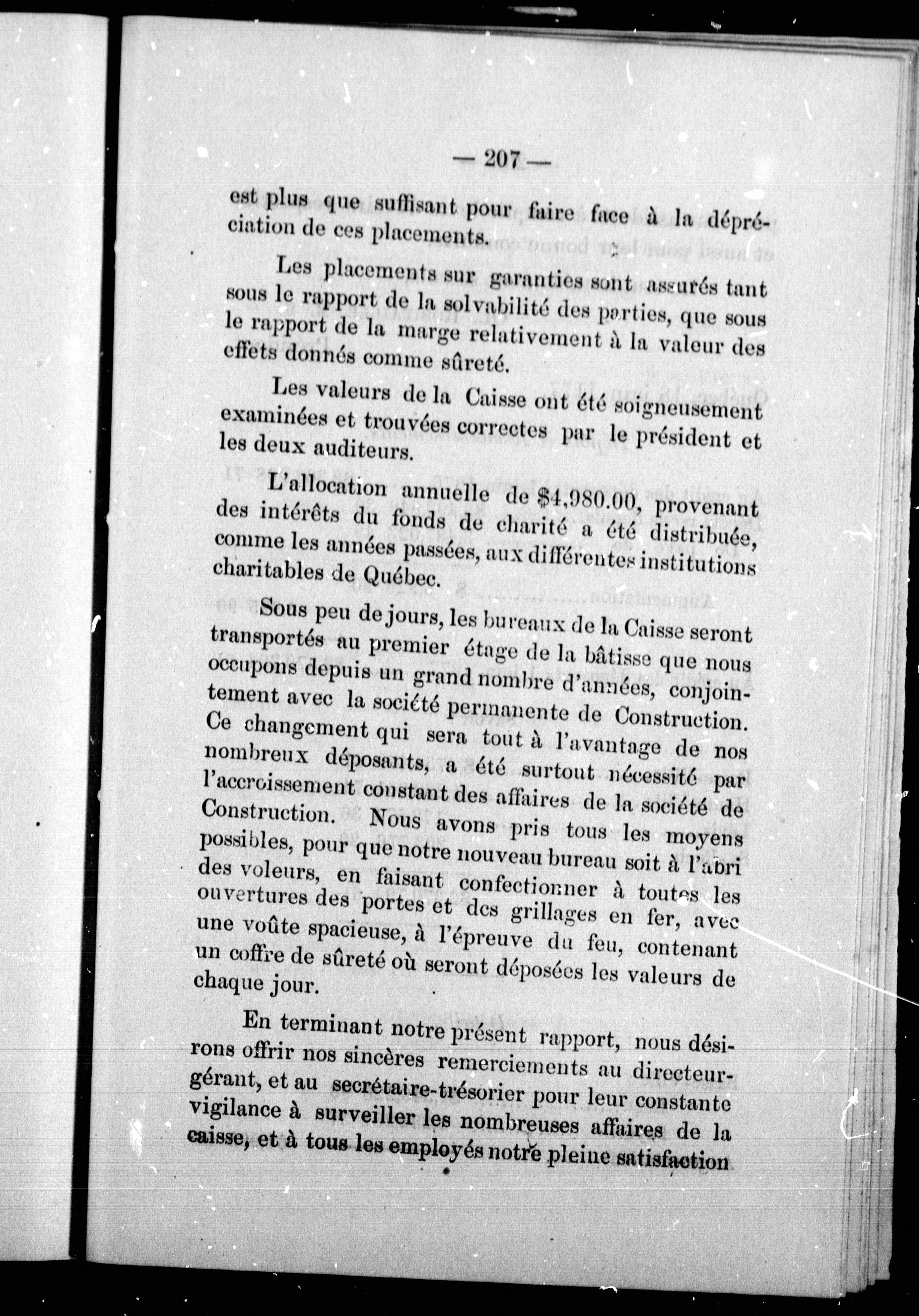 — 207 —

est plus que suffisant pour faire face à la dépréciation de ces placements.

Les placements sur garanties sont assurés tant sous le rapport de la solvabilité des parties, que sous le rapport de la marge relativement à la valeur des effets donnés comme sûreté.

Les valeurs de la Caisse ont été soigneusement examinées et trouvées correctes par le président et les deux auditeurs.

L'allocation annuelle de $4,980.00, provenant des intérêts du fonds de charité a été distribuée, comme les années passées, aux différentes institutions charitables de Québec.

Sous peu de jours, les bureaux de la Caisse seront transportés au premier étage de la bâtisse que nous occupons depuis un grand nombre d'années, conjointement avec la société permanente de Construction. Ce changement qui sera tout à l'avantage de nos nombreux déposants, a été surtout nécessité par l'accroissement constant des affaires de la société de Construction. Nous avons pris tous les moyens possibles, pour que notre nouveau bureau soit à l'abri des voleurs, en faisant confectionner à toutes les ouvertures des portes et des grillages en fer, avec une voûte spacieuse, à l'épreuve du feu, contenant un coffre de sûreté où seront déposées les valeurs de chaque jour.

En terminant notre présent rapport, nous désirons offrir nos sincères remerciements au directeur-gérant, et au secrétaire-trésorier pour leur constante vigilance à surveiller les nombreuses affaires de la caisse, et à tous les employés notre pleine satisfaction